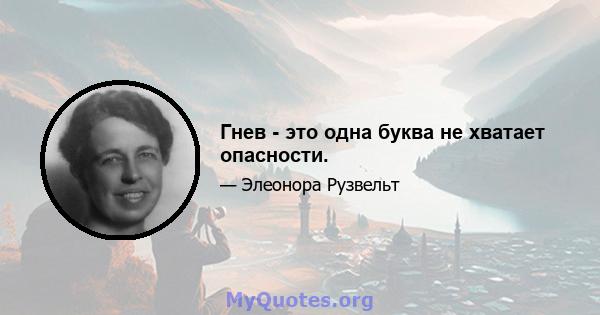 Гнев - это одна буква не хватает опасности.

— Элеонора Рузвельт

MyQuotes.org